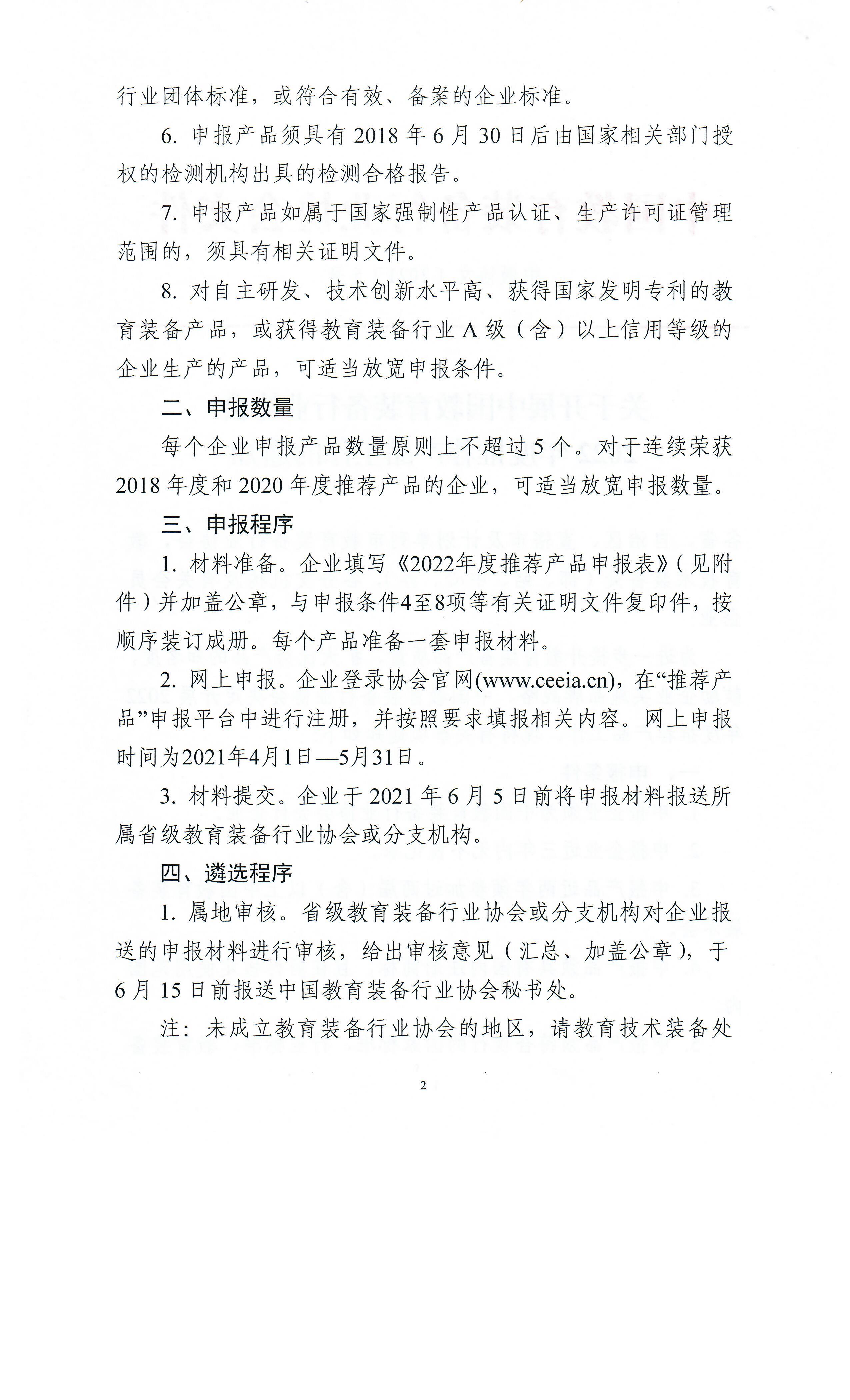 行业团体标准，或符合有效、备案的企业标准。

6. 申报产品须具有 2018 年 6 月 30 日后由国家相关部门授权的检测机构出具的检测合格报告。

7. 申报产品如属于国家强制性产品认证、生产许可证管理范围的，须具有相关证明文件。

8. 对自主研发、技术创新水平高、获得国家发明专利的教育装备产品，或获得教育装备行业 A 级（含）以上信用等级的企业生产的产品，可适当放宽申报条件。

二、申报数量

每个企业申报产品数量原则上不超过 5 个。对于连续荣获 2018 年度和 2020 年度推荐产品的企业，可适当放宽申报数量。

三、申报程序

1. 材料准备。企业填写《2022年度推荐产品申报表》（见附件）并加盖公章，与申报条件4至8项等有关证明文件复印件，按顺序装订成册。每个产品准备一套申报材料。

2. 网上申报。企业登录协会官网(www.ceeia.cn)，在“推荐产品”申报平台中进行注册，并按照要求填报相关内容。网上申报时间为2021年4月1日—5月31日。

3. 材料提交。企业于 2021 年 6 月 5 日前将申报材料报送所属省级教育装备行业协会或分支机构。

四、遴选程序

1. 属地审核。省级教育装备行业协会或分支机构对企业报送的申报材料进行审核，给出审核意见（汇总、加盖公章），于 6 月 15 日前报送中国教育装备行业协会秘书处。

注：未成立教育装备行业协会的地区，请教育技术装备处

2